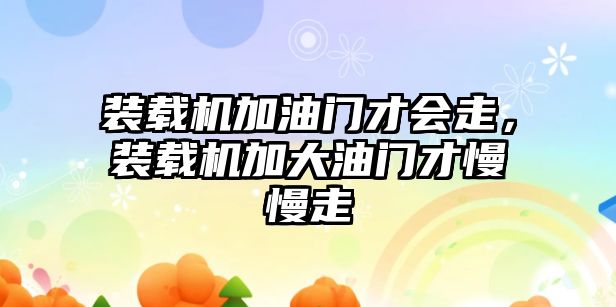 装载机加油门才会走，装载机加大油门才慢慢走